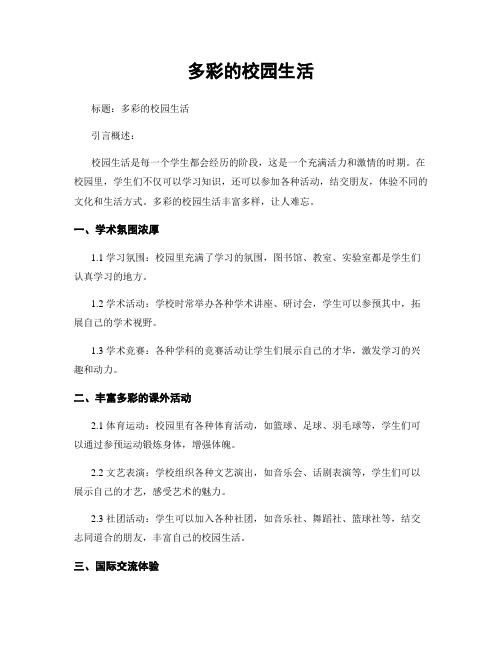 多彩的校园生活

标题：多彩的校园生活

引言概述：

校园生活是每一个学生都会经历的阶段，这是一个充满活力和激情的时期。在校园里，学生们不仅可以学习知识，还可以参加各种活动，结交朋友，体验不同的文化和生活方式。多彩的校园生活丰富多样，让人难忘。

一、学术氛围浓厚

1.1 学习氛围：校园里充满了学习的氛围，图书馆、教室、实验室都是学生们认真学习的地方。

1.2 学术活动：学校时常举办各种学术讲座、研讨会，学生可以参预其中，拓展自己的学术视野。

1.3 学术竞赛：各种学科的竞赛活动让学生们展示自己的才华，激发学习的兴趣和动力。

二、丰富多彩的课外活动

2.1 体育运动：校园里有各种体育活动，如篮球、足球、羽毛球等，学生们可以通过参预运动锻炼身体，增强体魄。

2.2 文艺表演：学校组织各种文艺演出，如音乐会、话剧表演等，学生们可以展示自己的才艺，感受艺术的魅力。

2.3 社团活动：学生可以加入各种社团，如音乐社、舞蹈社、篮球社等，结交志同道合的朋友，丰富自己的校园生活。

三、国际交流体验